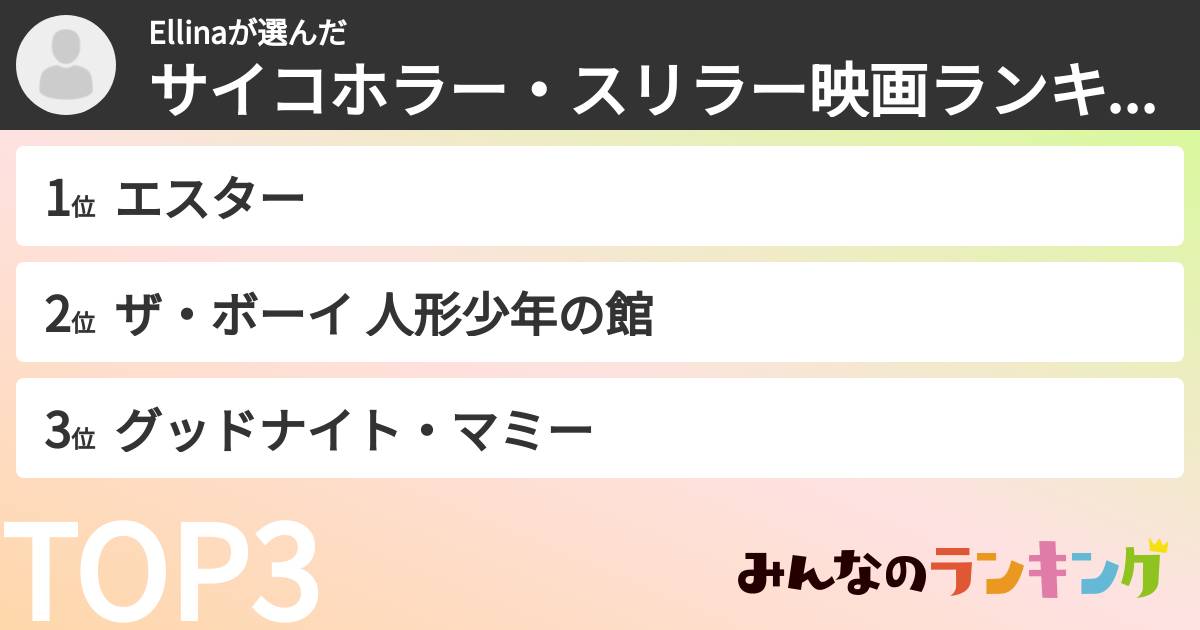 Ellinaが選んだ
サイコホラー・スリラー映画ランキ...

1位 エスター

2位 ザ・ボーイ 人形少年の館

3位 グッドナイト・マミー

TOP3

みんなのランキング